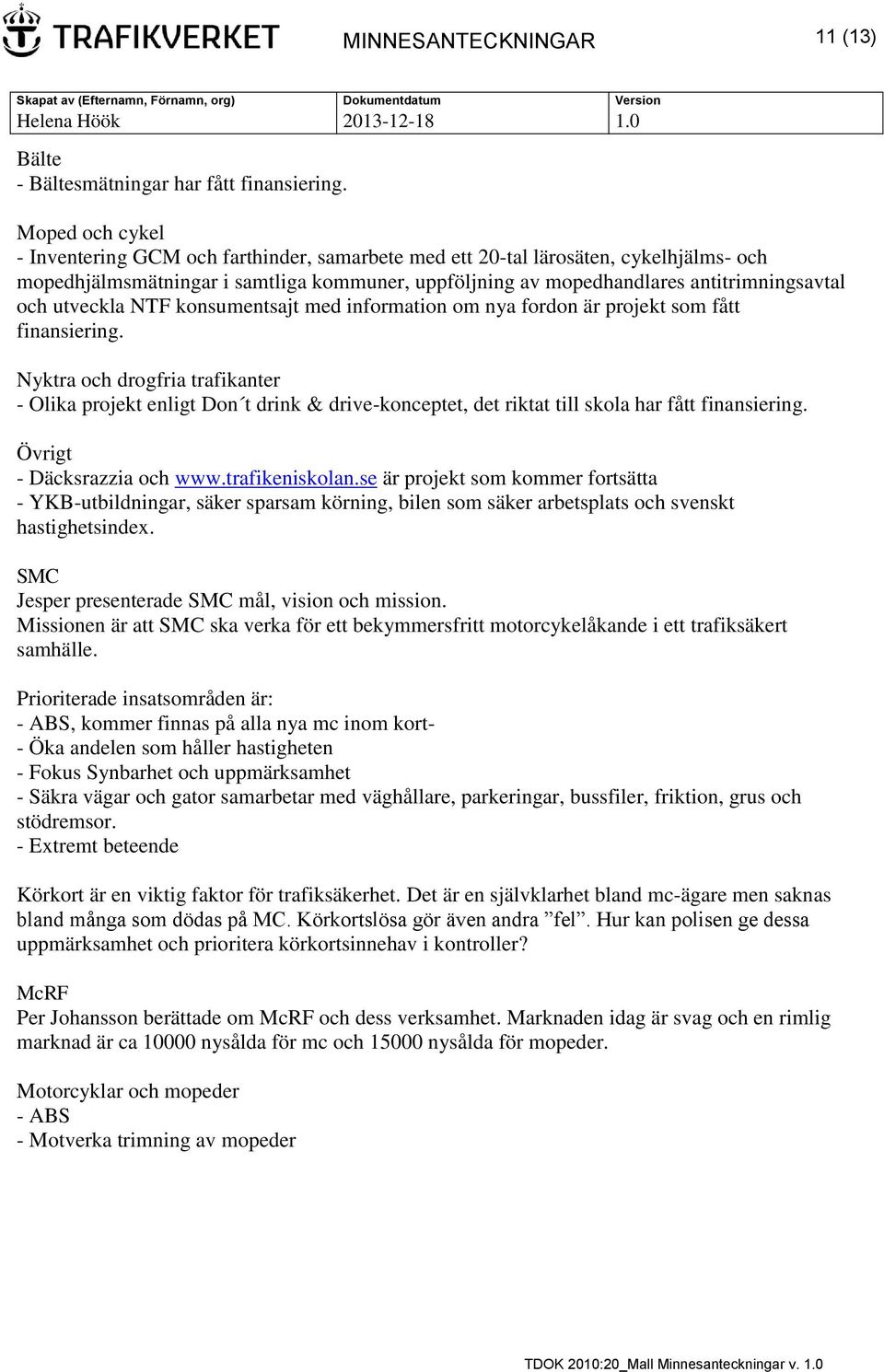 TRAFIKVERKET MINNESANTECKNINGAR 11 (13)

| Skapat av (Efternamn, Förnamn, org) | Dokumentdatum | Version |
|---|---|---|
| Helena Höök | 2013-12-18 | 1.0 |

Bälte
- Bältesmätningar har fått finansiering.

Moped och cykel
- Inventering GCM och farthinder, samarbete med ett 20-tal lärosäten, cykelhjälms- och mopedhjälmsmätningar i samtliga kommuner, uppföljning av mopedhandlares antitrimningsavtal och utveckla NTF konsumentsajt med information om nya fordon är projekt som fått finansiering.

Nyktra och drogfria trafikanter
- Olika projekt enligt Don´t drink & drive-konceptet, det riktat till skola har fått finansiering.

Övrigt
- Däcksrazzia och www.trafikeniskolan.se är projekt som kommer fortsätta
- YKB-utbildningar, säker sparsam körning, bilen som säker arbetsplats och svenskt hastighetsindex.

SMC
Jesper presenterade SMC mål, vision och mission.
Missionen är att SMC ska verka för ett bekymmersfritt motorcykelåkande i ett trafiksäkert samhälle.

Prioriterade insatsområden är:
- ABS, kommer finnas på alla nya mc inom kort-
- Öka andelen som håller hastigheten
- Fokus Synbarhet och uppmärksamhet
- Säkra vägar och gator samarbetar med väghållare, parkeringar, bussfiler, friktion, grus och stödremsor.
- Extremt beteende

Körkort är en viktig faktor för trafiksäkerhet. Det är en självklarhet bland mc-ägare men saknas bland många som dödas på MC. Körkortslösa gör även andra ”fel”. Hur kan polisen ge dessa uppmärksamhet och prioritera körkortsinnehav i kontroller?

McRF
Per Johansson berättade om McRF och dess verksamhet. Marknaden idag är svag och en rimlig marknad är ca 10000 nysålda för mc och 15000 nysålda för mopeder.

Motorcyklar och mopeder
- ABS
- Motverka trimning av mopeder

TDOK 2010:20_Mall Minnesanteckningar v. 1.0